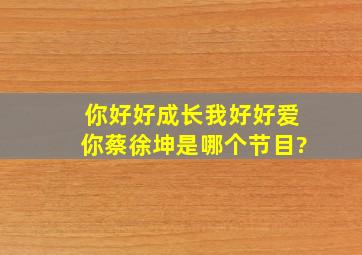 你好好成长我好好爱你蔡徐坤是哪个节目?